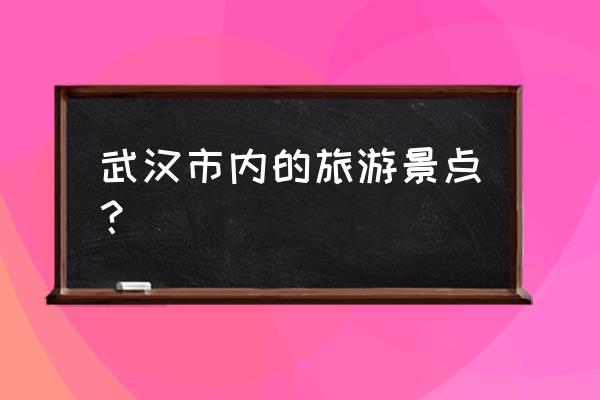 武汉市内的旅游景点？